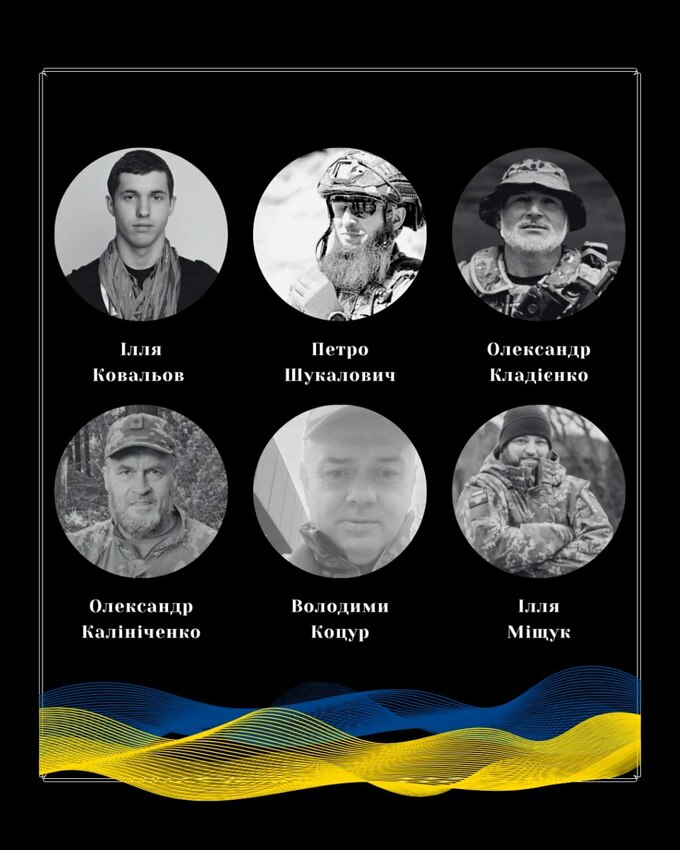 Ілля
Ковальов

Петро
Шукалович

Олександр
Кладієнко

Олександр
Калініченко

Володими
Коцур

Ілля
Міщук